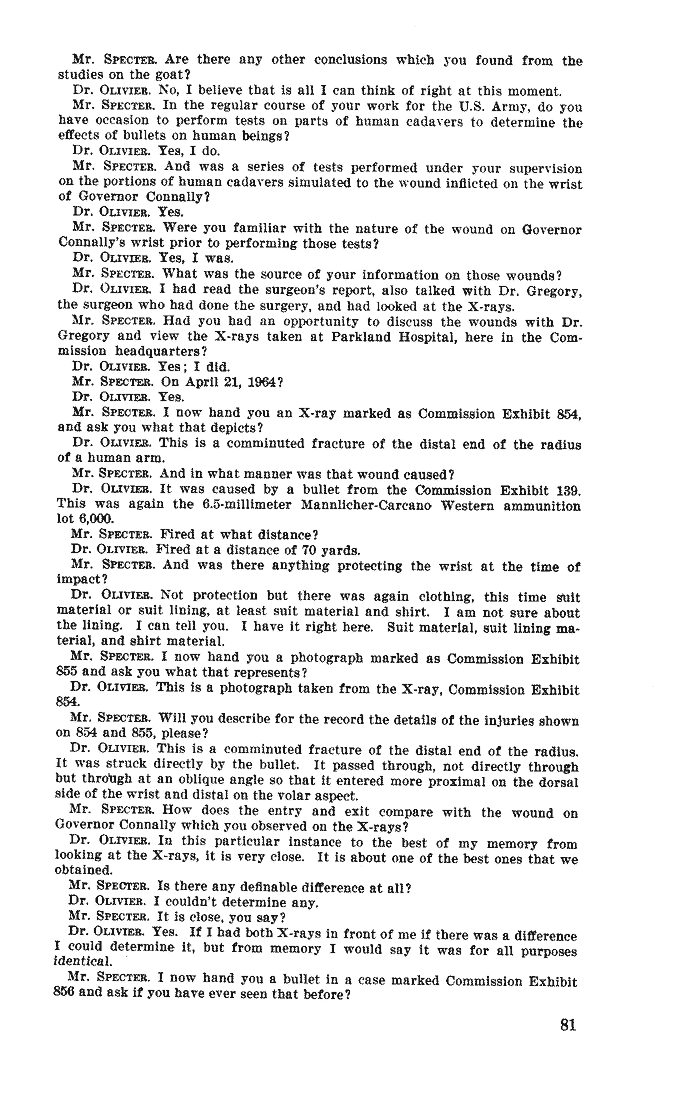 Mr. SPECTER. Are there any other conclusions which you found from the studies on the goat?

Dr. OLIVIER. No, I believe that is all I can think of right at this moment.

Mr. SPECTER. In the regular course of your work for the U.S. Army, do you have occasion to perform tests on parts of human cadavers to determine the effects of bullets on human beings?

Dr. OLIVIER. Yes, I do.

Mr. SPECTER. And was a series of tests performed under your supervision on the portions of human cadavers simulated to the wound inflicted on the wrist of Governor Connally?

Dr. OLIVIER. Yes.

Mr. SPECTER. Were you familiar with the nature of the wound on Governor Connally's wrist prior to performing those tests?

Dr. OLIVIER. Yes, I was.

Mr. SPECTER. What was the source of your information on those wounds?

Dr. OLIVIER. I had read the surgeon's report, also talked with Dr. Gregory, the surgeon who had done the surgery, and had looked at the X-rays.

Mr. SPECTER. Had you had an opportunity to discuss the wounds with Dr. Gregory and view the X-rays taken at Parkland Hospital, here in the Commission headquarters?

Dr. OLIVIER. Yes; I did.

Mr. SPECTER. On April 21, 1964?

Dr. OLIVIER. Yes.

Mr. SPECTER. I now hand you an X-ray marked as Commission Exhibit 854, and ask you what that depicts?

Dr. OLIVIER. This is a comminuted fracture of the distal end of the radius of a human arm.

Mr. SPECTER. And in what manner was that wound caused?

Dr. OLIVIER. It was caused by a bullet from the Commission Exhibit 139. This was again the 6.5-millimeter Mannlicher-Carcano Western ammunition lot 6,000.

Mr. SPECTER. Fired at what distance?

Dr. OLIVIER. Fired at a distance of 70 yards.

Mr. SPECTER. And was there anything protecting the wrist at the time of impact?

Dr. OLIVIER. Not protection but there was again clothing, this time suit material or suit lining, at least suit material and shirt. I am not sure about the lining. I can tell you. I have it right here. Suit material, suit lining material, and shirt material.

Mr. SPECTER. I now hand you a photograph marked as Commission Exhibit 855 and ask you what that represents?

Dr. OLIVIER. This is a photograph taken from the X-ray, Commission Exhibit 854.

Mr. SPECTER. Will you describe for the record the details of the injuries shown on 854 and 855, please?

Dr. OLIVIER. This is a comminuted fracture of the distal end of the radius. It was struck directly by the bullet. It passed through, not directly through but through at an oblique angle so that it entered more proximal on the dorsal side of the wrist and distal on the volar aspect.

Mr. SPECTER. How does the entry and exit compare with the wound on Governor Connally which you observed on the X-rays?

Dr. OLIVIER. In this particular instance to the best of my memory from looking at the X-rays, it is very close. It is about one of the best ones that we obtained.

Mr. SPECTER. Is there any definable difference at all?

Dr. OLIVIER. I couldn't determine any.

Mr. SPECTER. It is close, you say?

Dr. OLIVIER. Yes. If I had both X-rays in front of me if there was a difference I could determine it, but from memory I would say it was for all purposes identical.

Mr. SPECTER. I now hand you a bullet in a case marked Commission Exhibit 856 and ask if you have ever seen that before?

81